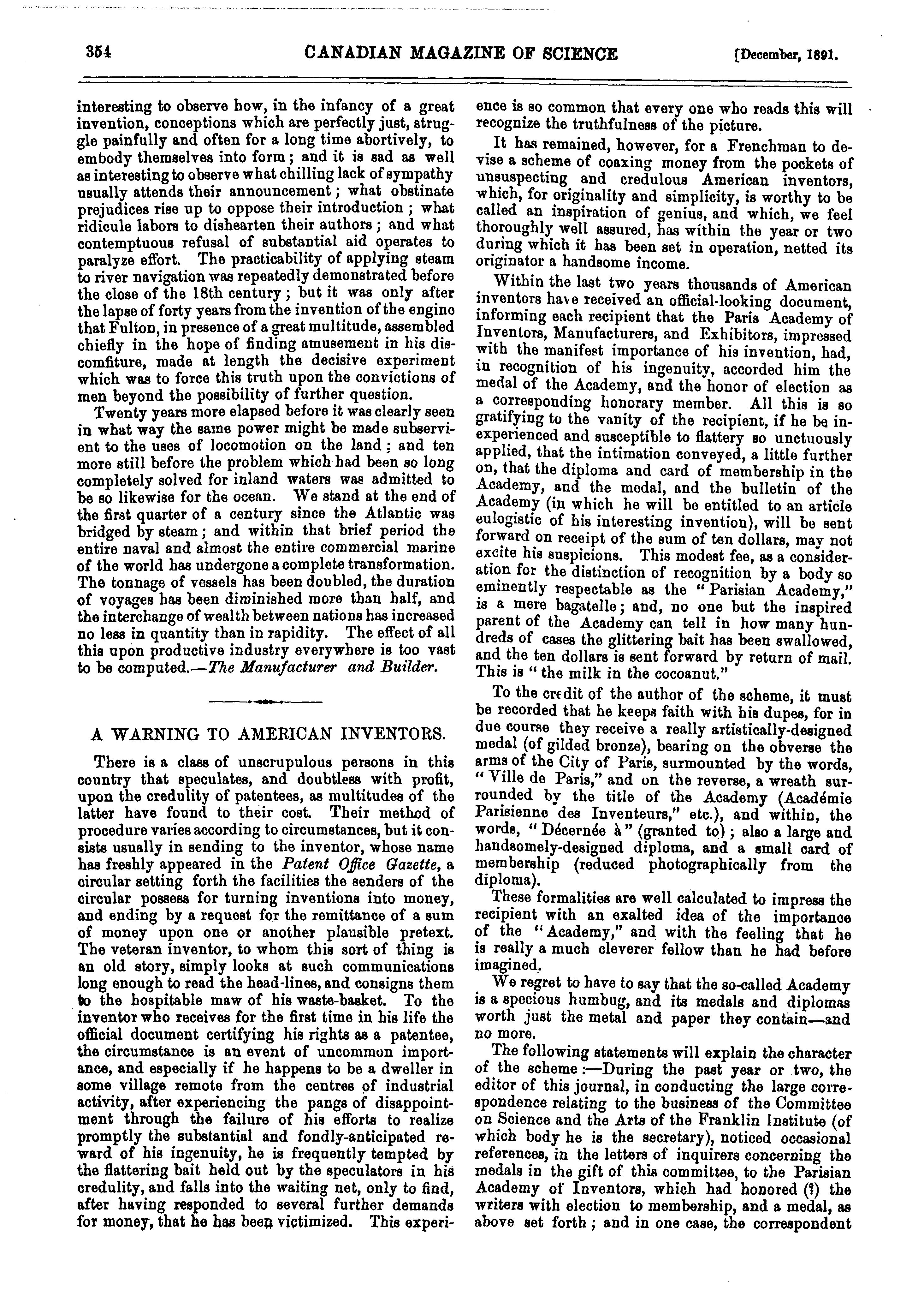 354 CANADIAN MAGAZINE OF SCIENCE [December, 1891.

interesting to observe how, in the infancy of a great invention, conceptions which are perfectly just, struggle painfully and often for a long time abortively, to embody themselves into form; and it is sad as well as interesting to observe what chilling lack of sympathy usually attends their announcement; what obstinate prejudices rise up to oppose their introduction; what ridicule labors to dishearten their authors; and what contemptuous refusal of substantial aid operates to paralyze effort. The practicability of applying steam to river navigation was repeatedly demonstrated before the close of the 18th century; but it was only after the lapse of forty years from the invention of the engino that Fulton, in presence of a great multitude, assembled chiefly in the hope of finding amusement in his discomfiture, made at length the decisive experiment which was to force this truth upon the convictions of men beyond the possibility of further question.

Twenty years more elapsed before it was clearly seen in what way the same power might be made subservient to the uses of locomotion on the land; and ten more still before the problem which had been so long completely solved for inland waters was admitted to be so likewise for the ocean. We stand at the end of the first quarter of a century since the Atlantic was bridged by steam; and within that brief period the entire naval and almost the entire commercial marine of the world has undergone a complete transformation. The tonnage of vessels has been doubled, the duration of voyages has been diminished more than half, and the interchange of wealth between nations has increased no less in quantity than in rapidity. The effect of all this upon productive industry everywhere is too vast to be computed.—The Manufacturer and Builder.

A WARNING TO AMERICAN INVENTORS.

There is a class of unscrupulous persons in this country that speculates, and doubtless with profit, upon the credulity of patentees, as multitudes of the latter have found to their cost. Their method of procedure varies according to circumstances, but it consists usually in sending to the inventor, whose name has freshly appeared in the Patent Office Gazette, a circular setting forth the facilities the senders of the circular possess for turning inventions into money, and ending by a request for the remittance of a sum of money upon one or another plausible pretext. The veteran inventor, to whom this sort of thing is an old story, simply looks at such communications long enough to read the head-lines, and consigns them to the hospitable maw of his waste-basket. To the inventor who receives for the first time in his life the official document certifying his rights as a patentee, the circumstance is an event of uncommon importance, and especially if he happens to be a dweller in some village remote from the centres of industrial activity, after experiencing the pangs of disappointment through the failure of his efforts to realize promptly the substantial and fondly-anticipated reward of his ingenuity, he is frequently tempted by the flattering bait held out by the speculators in his credulity, and falls into the waiting net, only to find, after having responded to several further demands for money, that he has been victimized. This experience is so common that every one who reads this will recognize the truthfulness of the picture.

It has remained, however, for a Frenchman to devise a scheme of coaxing money from the pockets of unsuspecting and credulous American inventors, which, for originality and simplicity, is worthy to be called an inspiration of genius, and which, we feel thoroughly well assured, has within the year or two during which it has been set in operation, netted its originator a handsome income.

Within the last two years thousands of American inventors have received an official-looking document, informing each recipient that the Paris Academy of Inventors, Manufacturers, and Exhibitors, impressed with the manifest importance of his invention, had, in recognition of his ingenuity, accorded him the medal of the Academy, and the honor of election as a corresponding honorary member. All this is so gratifying to the vanity of the recipient, if he be inexperienced and susceptible to flattery so unctuously applied, that the intimation conveyed, a little further on, that the diploma and card of membership in the Academy, and the medal, and the bulletin of the Academy (in which he will be entitled to an article eulogistic of his interesting invention), will be sent forward on receipt of the sum of ten dollars, may not excite his suspicions. This modest fee, as a consideration for the distinction of recognition by a body so eminently respectable as the "Parisian Academy," is a mere bagatelle; and, no one but the inspired parent of the Academy can tell in how many hundreds of cases the glittering bait has been swallowed, and the ten dollars is sent forward by return of mail. This is "the milk in the cocoanut."

To the credit of the author of the scheme, it must be recorded that he keeps faith with his dupes, for in due course they receive a really artistically-designed medal (of gilded bronze), bearing on the obverse the arms of the City of Paris, surmounted by the words, "Ville de Paris," and on the reverse, a wreath surrounded by the title of the Academy (Académie Parisienne des Inventeurs," etc.), and within, the words, "Décernée à" (granted to); also a large and handsomely-designed diploma, and a small card of membership (reduced photographically from the diploma).

These formalities are well calculated to impress the recipient with an exalted idea of the importance of the "Academy," and with the feeling that he is really a much cleverer fellow than he had before imagined.

We regret to have to say that the so-called Academy is a specious humbug, and its medals and diplomas worth just the metal and paper they contain—and no more.

The following statements will explain the character of the scheme:—During the past year or two, the editor of this journal, in conducting the large correspondence relating to the business of the Committee on Science and the Arts of the Franklin Institute (of which body he is the secretary), noticed occasional references, in the letters of inquirers concerning the medals in the gift of this committee, to the Parisian Academy of Inventors, which had honored (?) the writers with election to membership, and a medal, as above set forth; and in one case, the correspondent